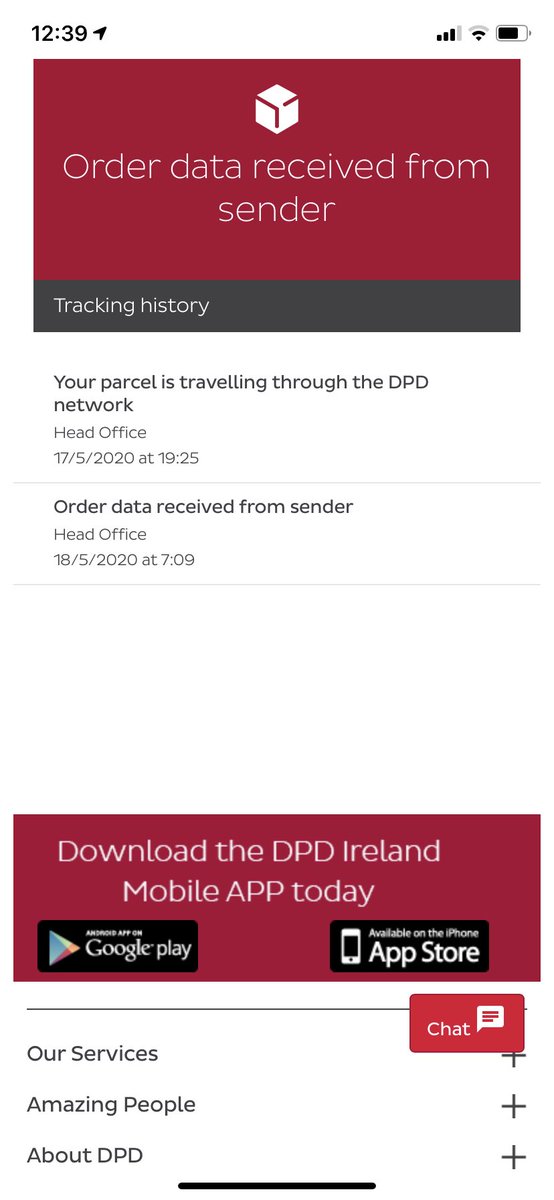 12:39

Order data received from sender

Tracking history

Your parcel is travelling through the DPD network
Head Office
17/5/2020 at 19:25

Order data received from sender
Head Office
18/5/2020 at 7:09

Download the DPD Ireland Mobile APP today

ANDROID APP ON Google play

Available on the iPhone App Store

Chat

Our Services +

Amazing People +

About DPD +